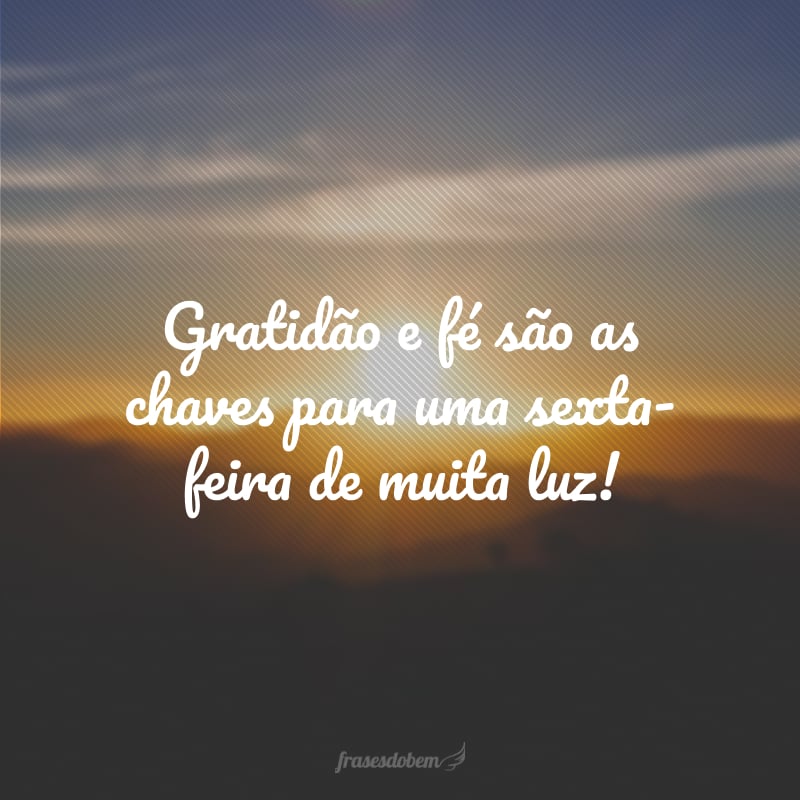 Gratidão e fé são as chaves para uma sexta-feira de muita luz!

frasesdobem